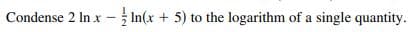 Condense $2 \ln x - \frac{1}{2} \ln(x + 5)$ to the logarithm of a single quantity.